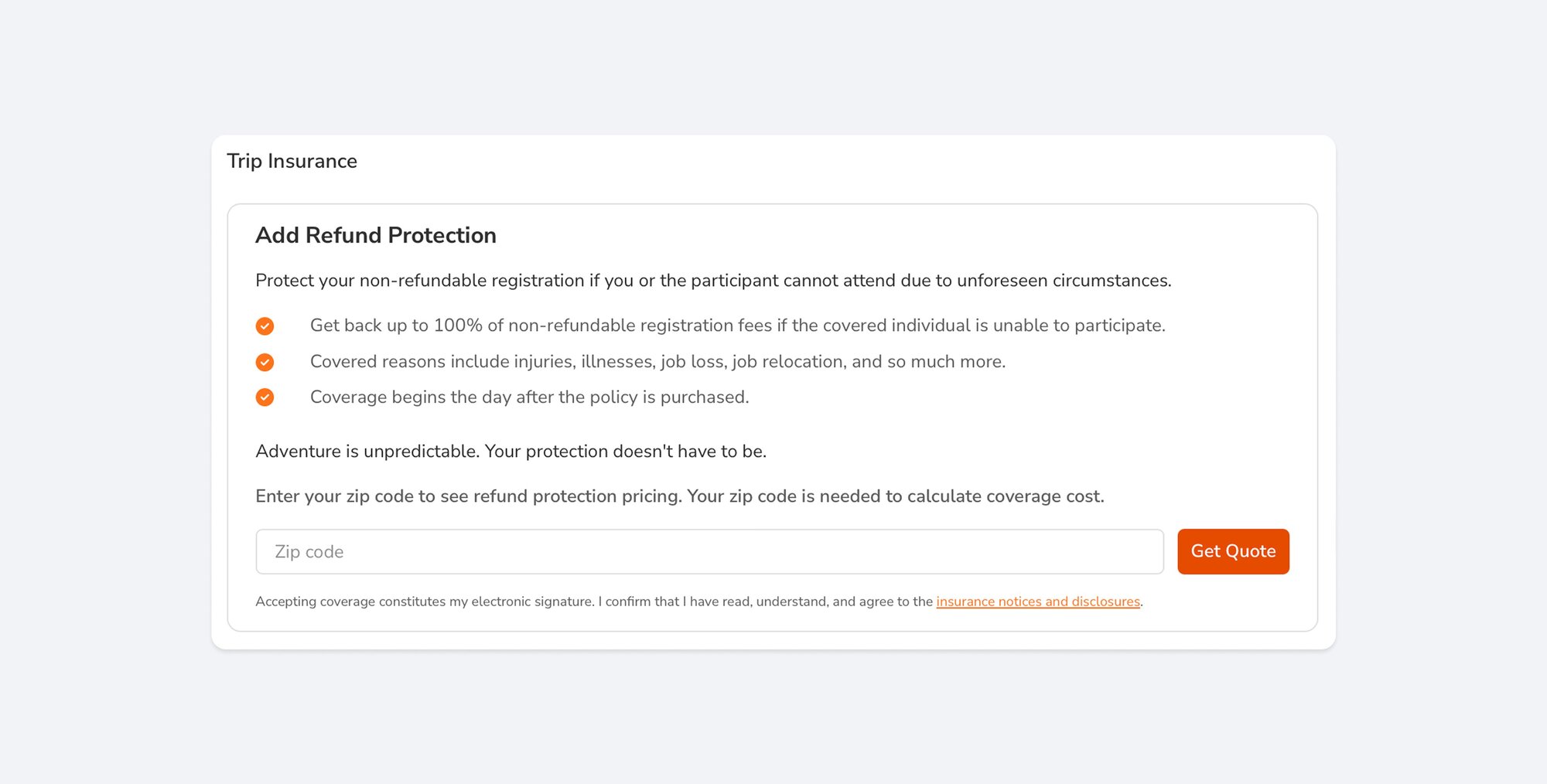 Trip Insurance

Add Refund Protection

Protect your non-refundable registration if you or the participant cannot attend due to unforeseen circumstances.

Get back up to 100% of non-refundable registration fees if the covered individual is unable to participate.

Covered reasons include injuries, illnesses, job loss, job relocation, and so much more.

Coverage begins the day after the policy is purchased.

Adventure is unpredictable. Your protection doesn't have to be.

Enter your zip code to see refund protection pricing. Your zip code is needed to calculate coverage cost.

Zip code

Get Quote

Accepting coverage constitutes my electronic signature. I confirm that I have read, understand, and agree to the insurance notices and disclosures.